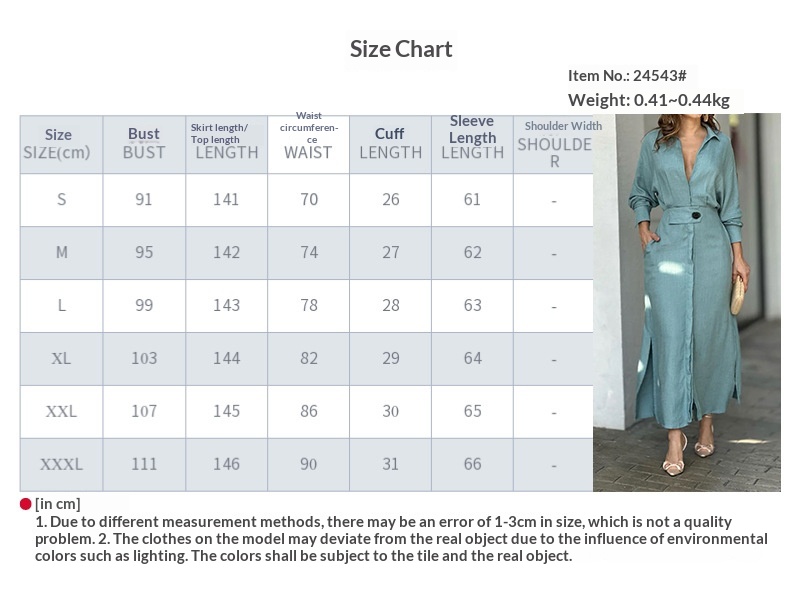 Size Chart

Item No.: 24543#
Weight: 0.41~0.44kg

| Size SIZE(cm) | Bust BUST | Skirt length/ Top length LENGTH | Waist circumference WAIST | Cuff LENGTH | Sleeve Length LENGTH | Shoulder Width SHOULDER |
|---|---|---|---|---|---|---|
| S | 91 | 141 | 70 | 26 | 61 | - |
| M | 95 | 142 | 74 | 27 | 62 | - |
| L | 99 | 143 | 78 | 28 | 63 | - |
| XL | 103 | 144 | 82 | 29 | 64 | - |
| XXL | 107 | 145 | 86 | 30 | 65 | - |
| XXXL | 111 | 146 | 90 | 31 | 66 | - |

[in cm]
1. Due to different measurement methods, there may be an error of 1-3cm in size, which is not a quality problem. 2. The clothes on the model may deviate from the real object due to the influence of environmental colors such as lighting. The colors shall be subject to the tile and the real object.